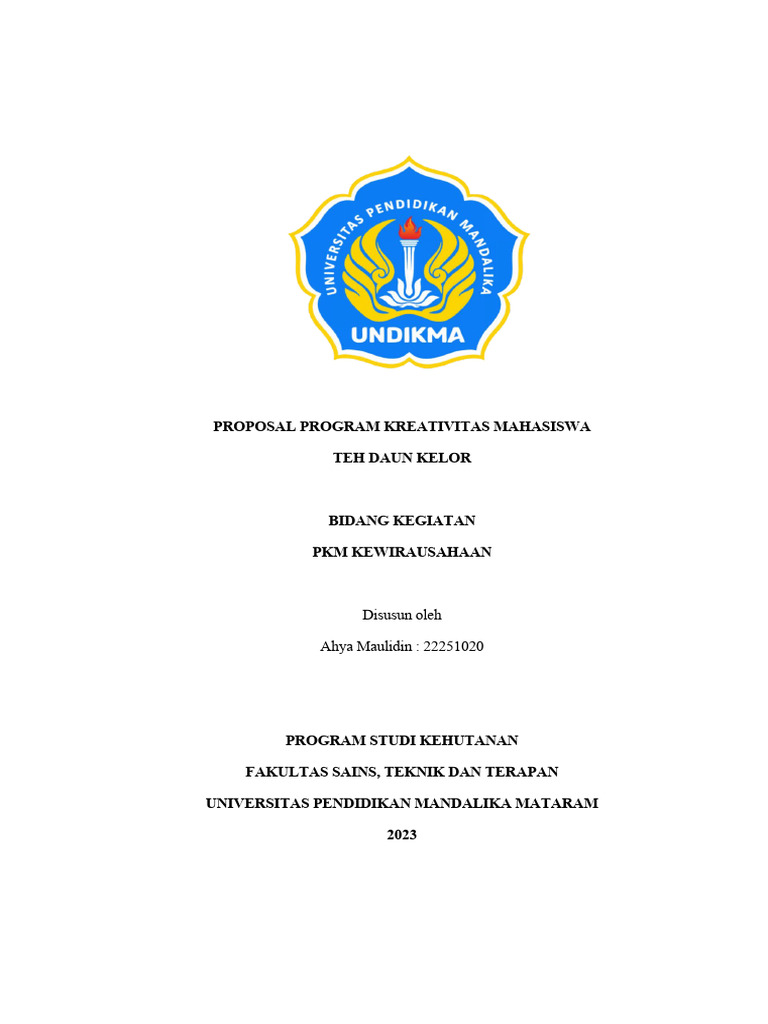 UNIVERSITAS PENDIDIKAN MANDALIKA

UNDIKMA

PROPOSAL PROGRAM KREATIVITAS MAHASISWA

TEH DAUN KELOR

BIDANG KEGIATAN

PKM KEWIRAUSAHAAN

Disusun oleh

Ahya Maulidin : 22251020

PROGRAM STUDI KEHUTANAN

FAKULTAS SAINS, TEKNIK DAN TERAPAN

UNIVERSITAS PENDIDIKAN MANDALIKA MATARAM

2023